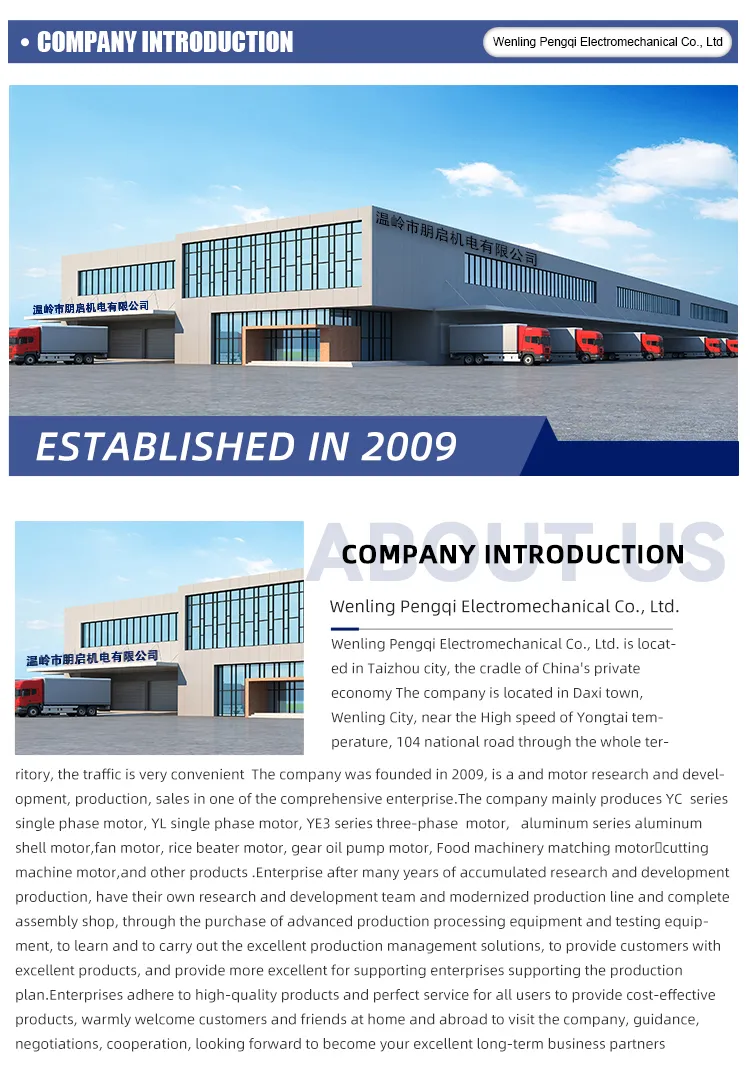 • COMPANY INTRODUCTION

Wenling Pengqi Electromechanical Co., Ltd

温岭市朋启机电有限公司

温岭市朋启机电有限公司

ESTABLISHED IN 2009

温岭市朋启机电有限公司

ABOUT US

COMPANY INTRODUCTION

Wenling Pengqi Electromechanical Co., Ltd.

Wenling Pengqi Electromechanical Co., Ltd. is located in Taizhou city, the cradle of China's private economy The company is located in Daxi town, Wenling City, near the High speed of Yongtai temperature, 104 national road through the whole territory, the traffic is very convenient The company was founded in 2009, is a and motor research and development, production, sales in one of the comprehensive enterprise.The company mainly produces YC series single phase motor, YL single phase motor, YE3 series three-phase motor, aluminum series aluminum shell motor,fan motor, rice beater motor, gear oil pump motor, Food machinery matching motor cutting machine motor,and other products .Enterprise after many years of accumulated research and development production, have their own research and development team and modernized production line and complete assembly shop, through the purchase of advanced production processing equipment and testing equipment, to learn and to carry out the excellent production management solutions, to provide customers with excellent products, and provide more excellent for supporting enterprises supporting the production plan.Enterprises adhere to high-quality products and perfect service for all users to provide cost-effective products, warmly welcome customers and friends at home and abroad to visit the company, guidance, negotiations, cooperation, looking forward to become your excellent long-term business partners